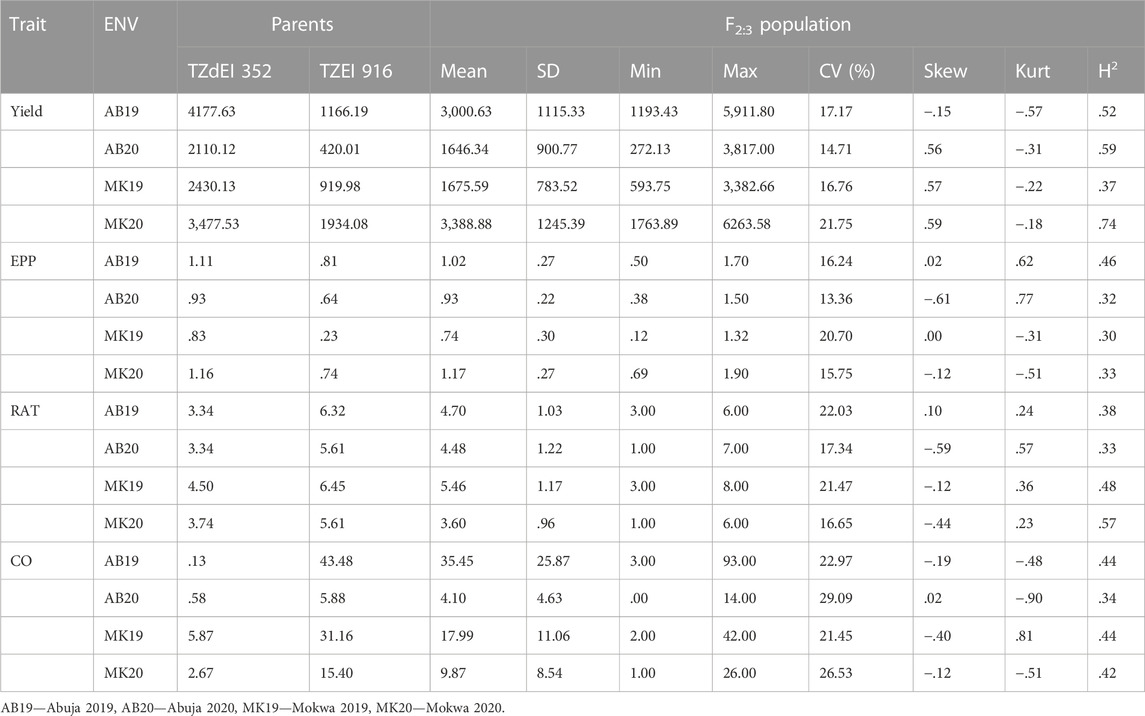 | Trait | ENV | Parents | | $F_{2:3}$ population | | | | | | | |
|---|---|---|---|---|---|---|---|---|---|---|---|
| | | TZdEI 352 | TZEI 916 | Mean | SD | Min | Max | CV (%) | Skew | Kurt | $H^2$ |
| Yield | AB19 | 4177.63 | 1166.19 | 3,000.63 | 1115.33 | 1193.43 | 5,911.80 | 17.17 | −.15 | −.57 | .52 |
| | AB20 | 2110.12 | 420.01 | 1646.34 | 900.77 | 272.13 | 3,817.00 | 14.71 | .56 | −.31 | .59 |
| | MK19 | 2430.13 | 919.98 | 1675.59 | 783.52 | 593.75 | 3,382.66 | 16.76 | .57 | −.22 | .37 |
| | MK20 | 3,477.53 | 1934.08 | 3,388.88 | 1245.39 | 1763.89 | 6263.58 | 21.75 | .59 | −.18 | .74 |
| EPP | AB19 | 1.11 | .81 | 1.02 | .27 | .50 | 1.70 | 16.24 | .02 | .62 | .46 |
| | AB20 | .93 | .64 | .93 | .22 | .38 | 1.50 | 13.36 | −.61 | .77 | .32 |
| | MK19 | .83 | .23 | .74 | .30 | .12 | 1.32 | 20.70 | .00 | −.31 | .30 |
| | MK20 | 1.16 | .74 | 1.17 | .27 | .69 | 1.90 | 15.75 | −.12 | −.51 | .33 |
| RAT | AB19 | 3.34 | 6.32 | 4.70 | 1.03 | 3.00 | 6.00 | 22.03 | .10 | .24 | .38 |
| | AB20 | 3.34 | 5.61 | 4.48 | 1.22 | 1.00 | 7.00 | 17.34 | −.59 | .57 | .33 |
| | MK19 | 4.50 | 6.45 | 5.46 | 1.17 | 3.00 | 8.00 | 21.47 | −.12 | .36 | .48 |
| | MK20 | 3.74 | 5.61 | 3.60 | .96 | 1.00 | 6.00 | 16.65 | −.44 | .23 | .57 |
| CO | AB19 | .13 | 43.48 | 35.45 | 25.87 | 3.00 | 93.00 | 22.97 | −.19 | −.48 | .44 |
| | AB20 | .58 | 5.88 | 4.10 | 4.63 | .00 | 14.00 | 29.09 | .02 | −.90 | .34 |
| | MK19 | 5.87 | 31.16 | 17.99 | 11.06 | 2.00 | 42.00 | 21.45 | −.40 | .81 | .44 |
| | MK20 | 2.67 | 15.40 | 9.87 | 8.54 | 1.00 | 26.00 | 26.53 | −.12 | −.51 | .42 |

AB19—Abuja 2019, AB20—Abuja 2020, MK19—Mokwa 2019, MK20—Mokwa 2020.